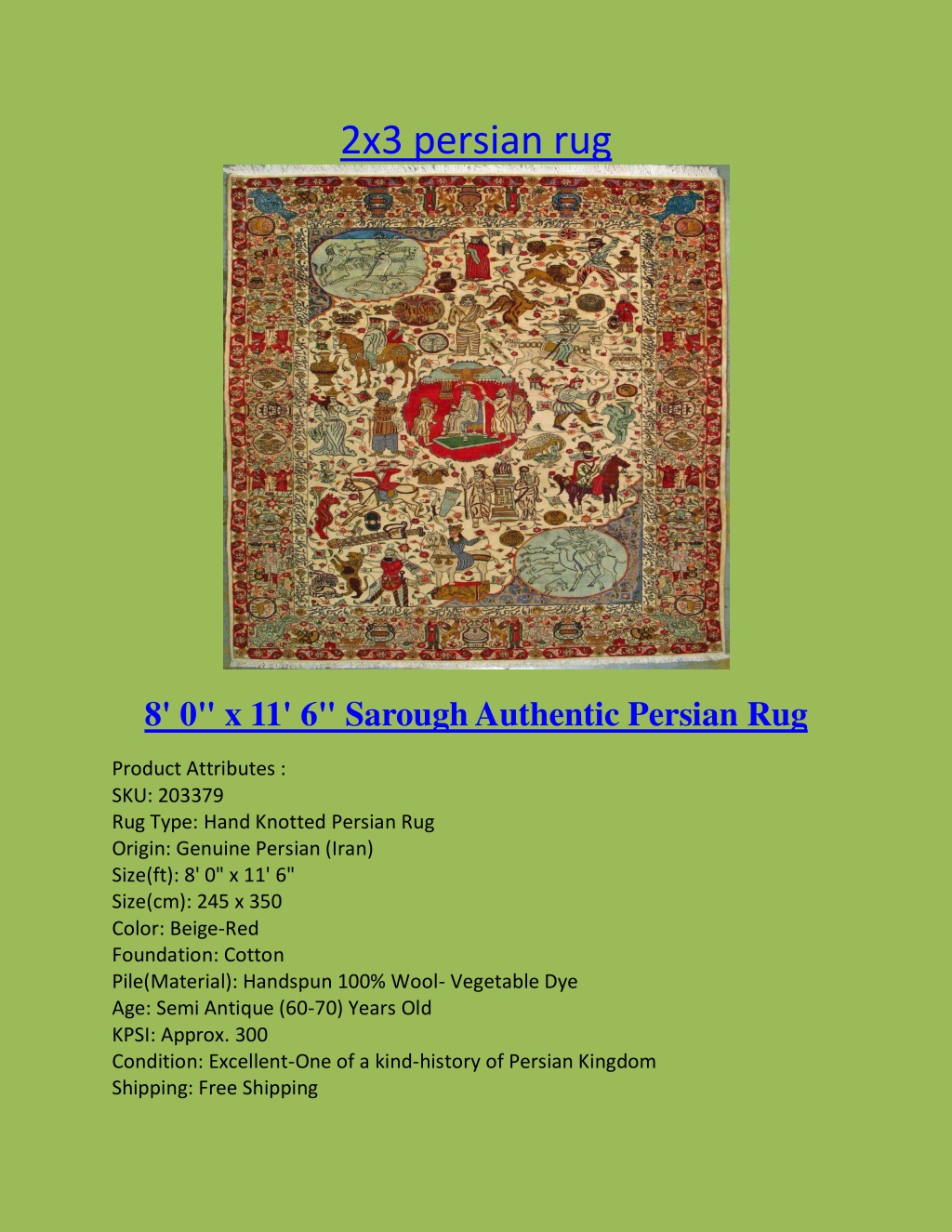 2x3 persian rug

8' 0'' x 11' 6'' Sarough Authentic Persian Rug

Product Attributes :
SKU: 203379
Rug Type: Hand Knotted Persian Rug
Origin: Genuine Persian (Iran)
Size(ft): 8' 0" x 11' 6"
Size(cm): 245 x 350
Color: Beige-Red
Foundation: Cotton
Pile(Material): Handspun 100% Wool- Vegetable Dye
Age: Semi Antique (60-70) Years Old
KPSI: Approx. 300
Condition: Excellent-One of a kind-history of Persian Kingdom
Shipping: Free Shipping